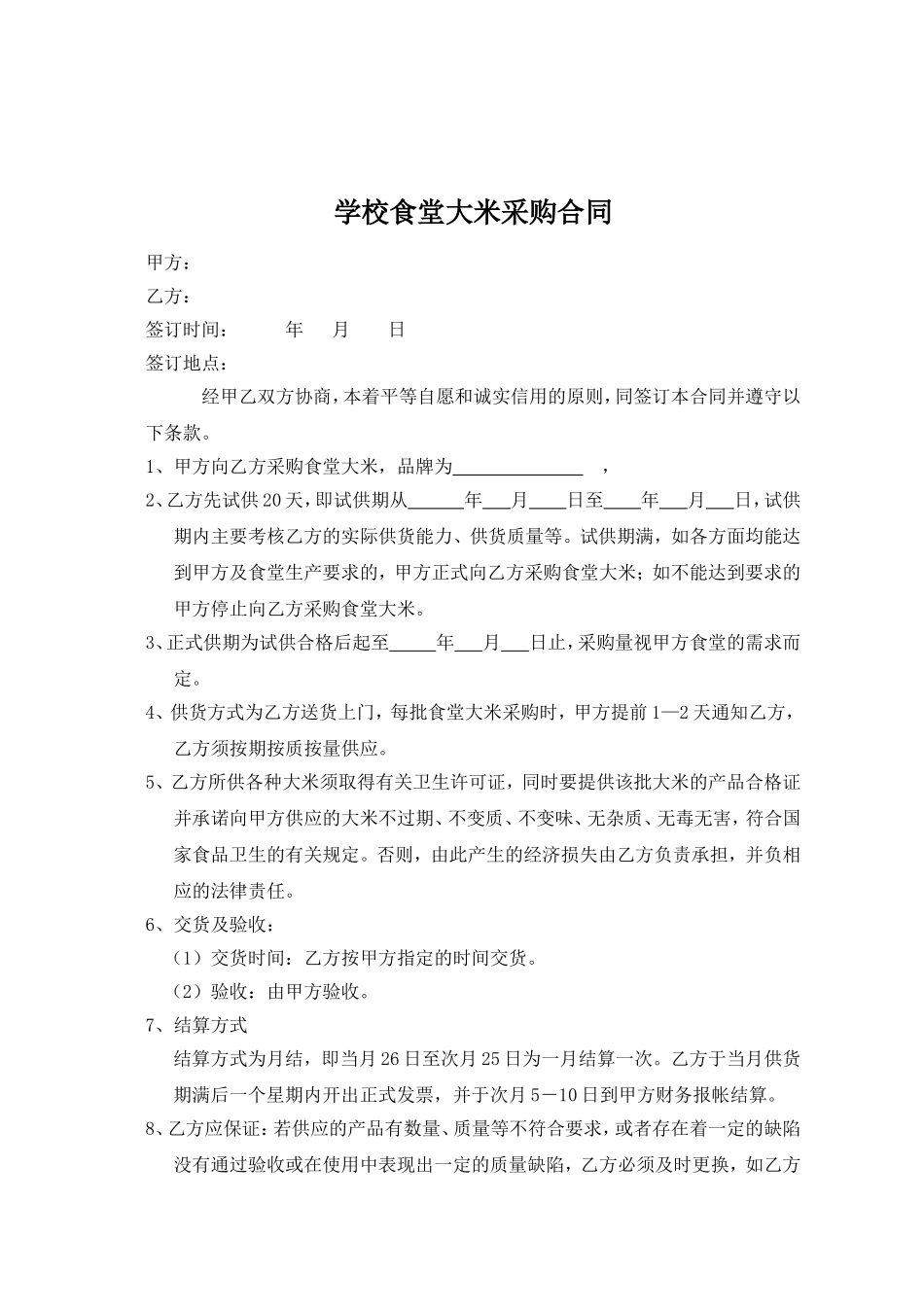 学校食堂大米采购合同

甲方：

乙方：

签订时间：　　年　月　日

签订地点：

经甲乙双方协商，本着平等自愿和诚实信用的原则，同签订本合同并遵守以下条款。

1、甲方向乙方采购食堂大米，品牌为______________ ，

2、乙方先试供20天，即试供期从______年___月____日至____年___月___日，试供期内主要考核乙方的实际供货能力、供货质量等。试供期满，如各方面均能达到甲方及食堂生产要求的，甲方正式向乙方采购食堂大米；如不能达到要求的甲方停止向乙方采购食堂大米。

3、正式供期为试供合格后起至_____年___月___日止，采购量视甲方食堂的需求而定。

4、供货方式为乙方送货上门，每批食堂大米采购时，甲方提前1—2天通知乙方，乙方须按期按质按量供应。

5、乙方所供各种大米须取得有关卫生许可证，同时要提供该批大米的产品合格证并承诺向甲方供应的大米不过期、不变质、不变味、无杂质、无毒无害，符合国家食品卫生的有关规定。否则，由此产生的经济损失由乙方负责承担，并负相应的法律责任。

6、交货及验收：

（1）交货时间：乙方按甲方指定的时间交货。

（2）验收：由甲方验收。

7、结算方式

结算方式为月结，即当月26日至次月25日为一月结算一次。乙方于当月供货期满后一个星期内开出正式发票，并于次月5－10日到甲方财务报帐结算。

8、乙方应保证：若供应的产品有数量、质量等不符合要求，或者存在着一定的缺陷没有通过验收或在使用中表现出一定的质量缺陷，乙方必须及时更换，如乙方